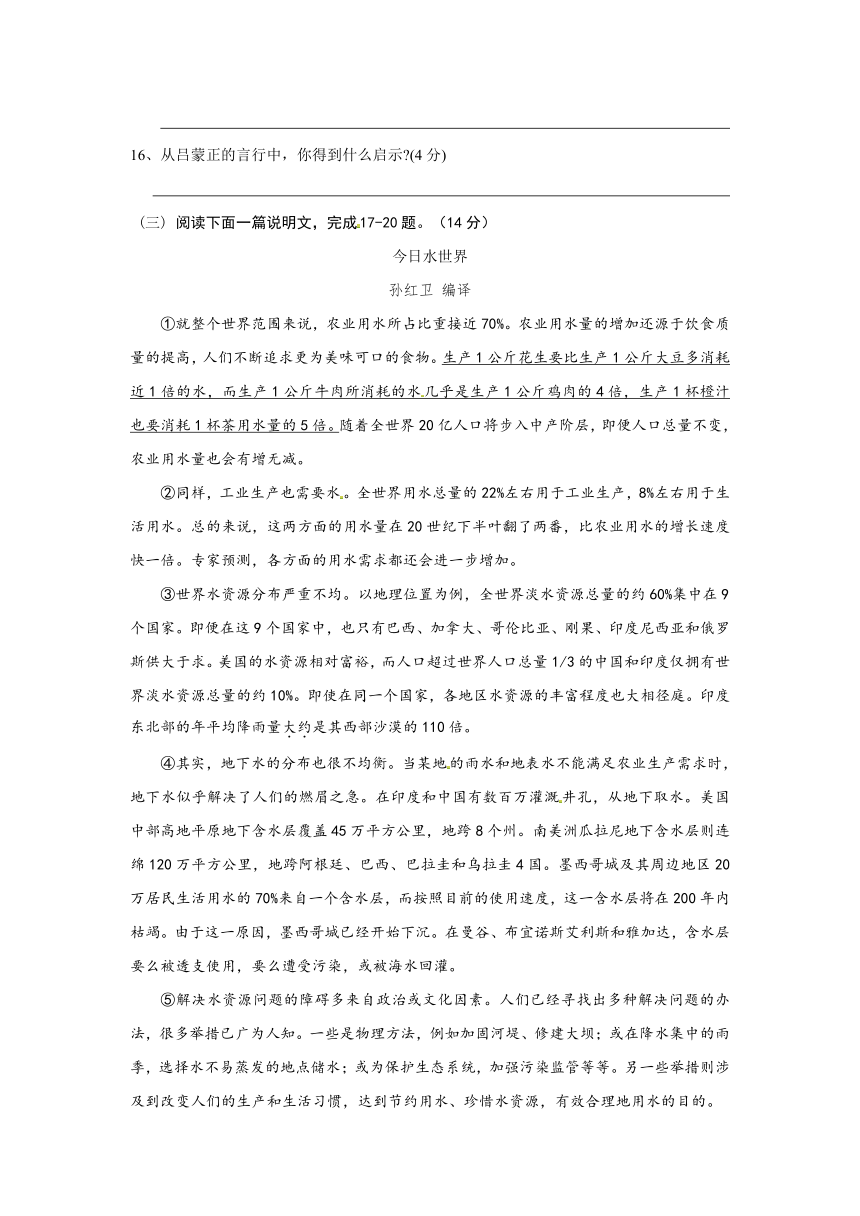 16、从吕蒙正的言行中，你得到什么启示?(4 分)

（三）阅读下面一篇说明文，完成17-20 题。（14 分）

今日水世界

孙红卫 编译

①就整个世界范围来说，农业用水所占比重接近 70%。农业用水量的增加还源于饮食质量的提高，人们不断追求更为美味可口的食物。生产 1 公斤花生要比生产 1 公斤大豆多消耗近 1 倍的水，而生产 1 公斤牛肉所消耗的水几乎是生产 1 公斤鸡肉的 4 倍，生产 1 杯橙汁也要消耗 1 杯茶用水量的 5 倍。随着全世界 20 亿人口将步入中产阶层，即使人口总量不变，农业用水量也会有增无减。

②同样，工业生产也需要水。全世界用水总量的 22%左右用于工业生产，8%左右用于生活用水。总的来说，这两方面的用水量在 20 世纪下半叶翻了两番，比农业用水的增长速度快一倍。专家预测，各方面的用水需求都还会进一步增加。

③世界水资源分布严重不均。以地理位置为例，全世界淡水资源总量的约 60%集中在 9 个国家。即使在这 9 个国家中，也只有巴西、加拿大、哥伦比亚、刚果、印度尼西亚和俄罗斯供大于求。美国的水资源相对富裕，而人口超过世界人口总量 1/3 的中国和印度仅拥有世界淡水资源总量的约 10%。即使在同一个国家，各地区水资源的丰富程度也大相径庭。印度东北部的年平均降雨量大约是其西部沙漠的 110 倍。

④其实，地下水的分布也很不均衡。当某地的雨水和地表水不能满足农业生产需求时，地下水似乎解决了人们的燃眉之急。在印度和中国有数百万灌溉井孔，从地下取水。美国中部高地平原地下含水层覆盖 45 万平方公里，地跨 8 个州。南美洲瓜拉尼地下含水层则连绵 120 万平方公里，地跨阿根廷、巴西、巴拉圭和乌拉圭 4 国。墨西哥城及其周边地区 20 万居民生活用水的 70%来自一个含水层，而按照目前的使用速度，这一含水层将在 200 年内枯竭。由于这一原因，墨西哥城已经开始下沉。在曼谷、布宜诺斯艾利斯和雅加达，含水层要么被透支使用，要么遭受污染，或被海水回灌。

⑤解决水资源问题的障碍多来自政治或文化因素。人们已经寻找出多种解决问题的办法，很多举措已广为人知。一些是物理方法，例如加固河堤、修建大坝；或在降水集中的雨季，选择水不易蒸发的地点储水；或为保护生态系统，加强污染监管等等。另一些举措则涉及到改变人们的生产和生活习惯，达到节约用水、珍惜水资源，有效合理地用水的目的。